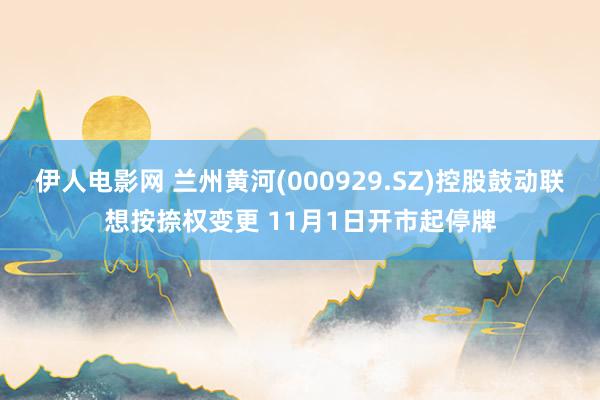 伊人电影网 兰州黄河(000929.SZ)控股鼓动联想按捺权变更 11月1日开市起停牌